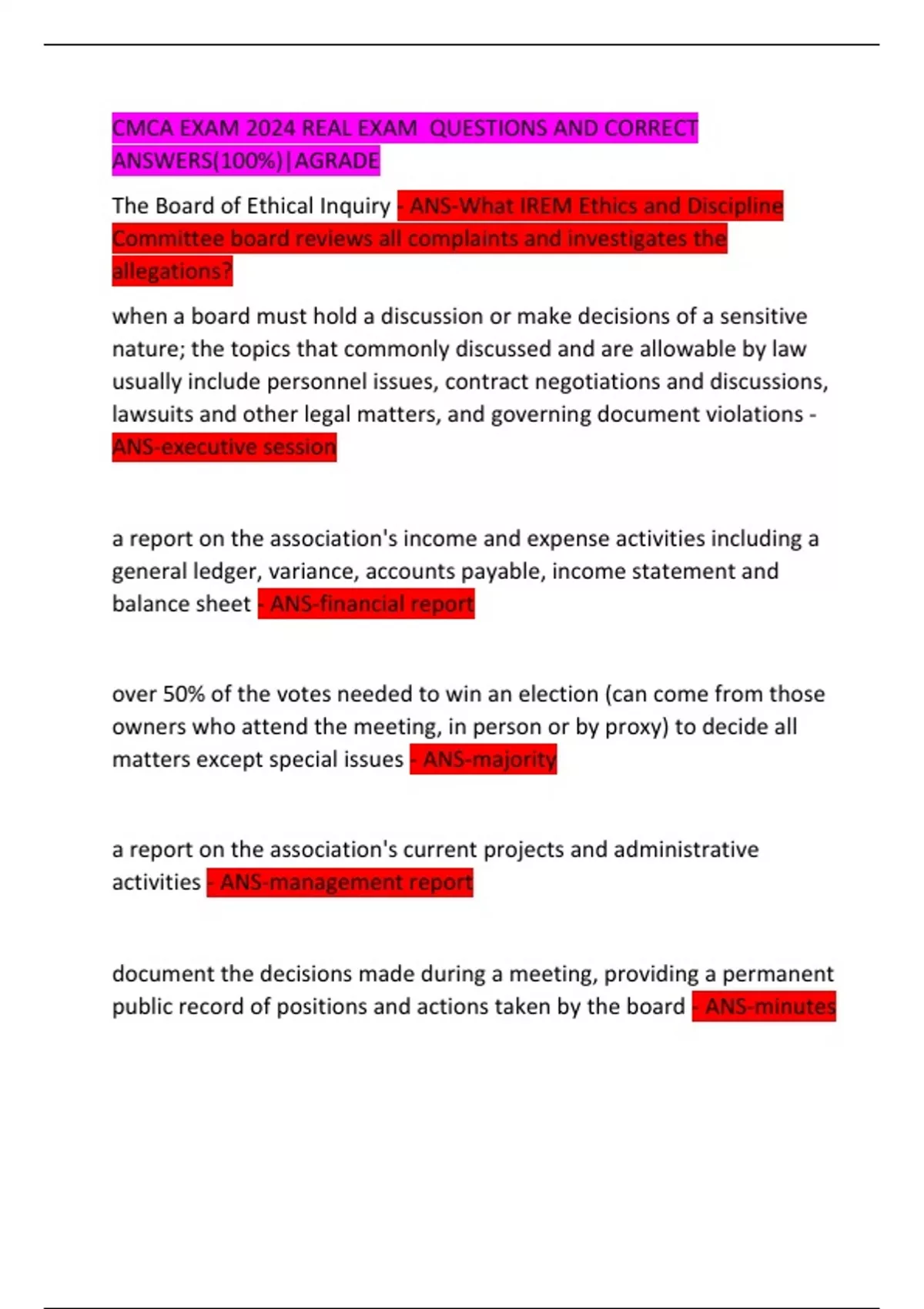 CMCA EXAM 2024 REAL EXAM QUESTIONS AND CORRECT ANSWERS(100%)|AGRADE

The Board of Ethical Inquiry - ANS-What IREM Ethics and Discipline Committee board reviews all complaints and investigates the allegations?

when a board must hold a discussion or make decisions of a sensitive nature; the topics that commonly discussed and are allowable by law usually include personnel issues, contract negotiations and discussions, lawsuits and other legal matters, and governing document violations - ANS-executive session

a report on the association's income and expense activities including a general ledger, variance, accounts payable, income statement and balance sheet - ANS-financial report

over 50% of the votes needed to win an election (can come from those owners who attend the meeting, in person or by proxy) to decide all matters except special issues - ANS-majority

a report on the association's current projects and administrative activities - ANS-management report

document the decisions made during a meeting, providing a permanent public record of positions and actions taken by the board - ANS-minutes